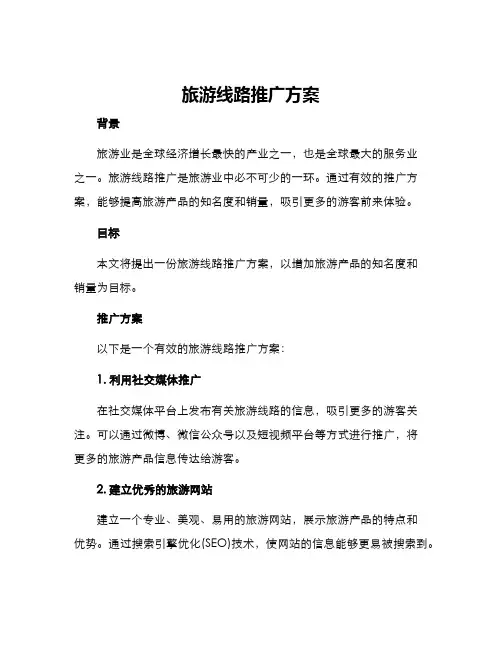 旅游线路推广方案

背景

旅游业是全球经济增长最快的产业之一，也是全球最大的服务业之一。旅游线路推广是旅游业中必不可少的一环。通过有效的推广方案，能够提高旅游产品的知名度和销量，吸引更多的游客前来体验。

目标

本文将提出一份旅游线路推广方案，以增加旅游产品的知名度和销量为目标。

推广方案

以下是一个有效的旅游线路推广方案：

1. 利用社交媒体推广

在社交媒体平台上发布有关旅游线路的信息，吸引更多的游客关注。可以通过微博、微信公众号以及短视频平台等方式进行推广，将更多的旅游产品信息传达给游客。

2. 建立优秀的旅游网站

建立一个专业、美观、易用的旅游网站，展示旅游产品的特点和优势。通过搜索引擎优化(SEO)技术，使网站的信息能够更易被搜索到。